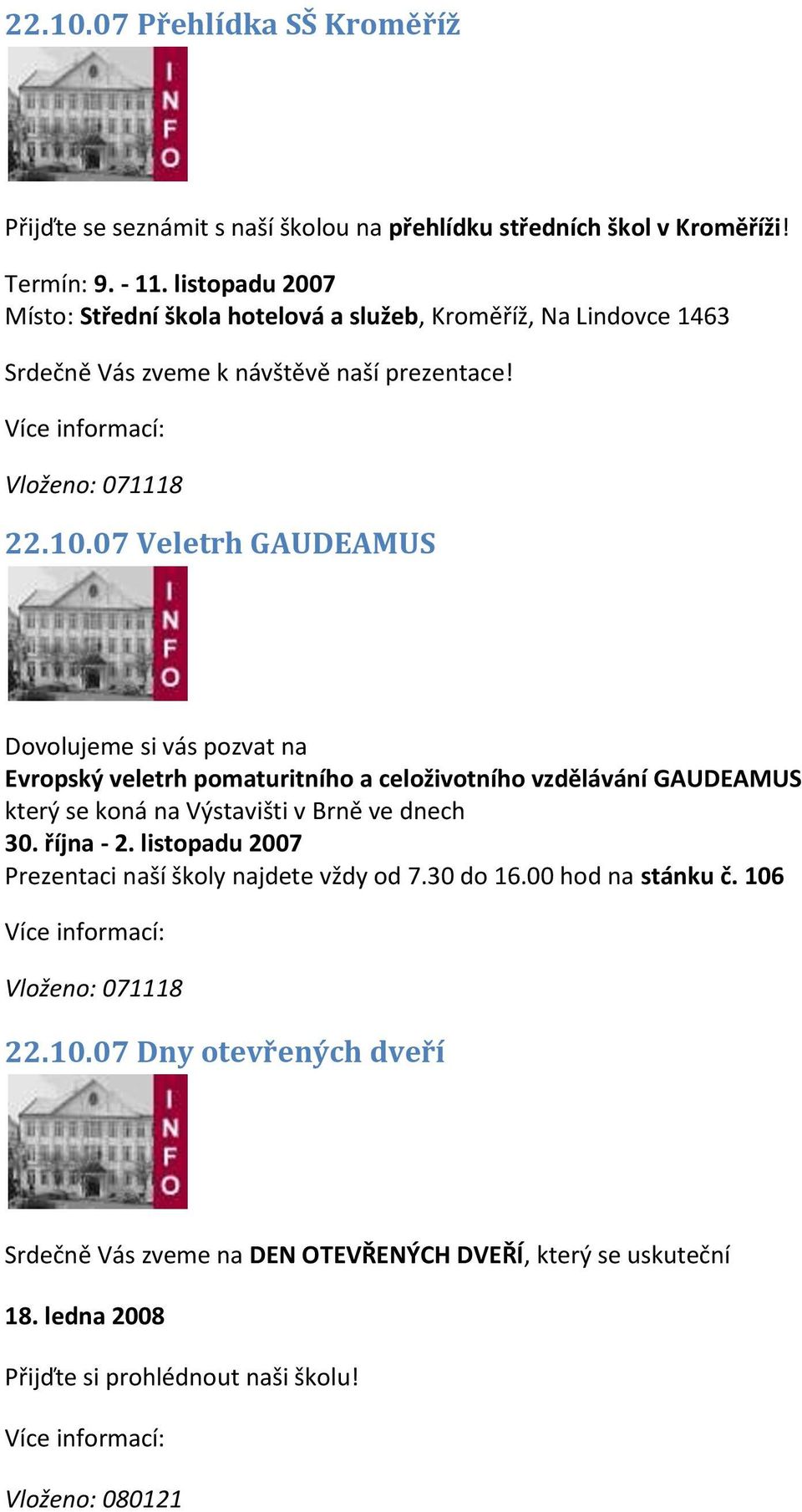 22.10.07 Přehlídka SŠ Kroměříž

INFO

Přijďte se seznámit s naší školou na přehlídku středních škol v Kroměříži!

Termín: 9. - 11. listopadu 2007
Místo: Střední škola hotelová a služeb, Kroměříž, Na Lindovce 1463

Srdečně Vás zveme k návštěvě naší prezentace!

Více informací:

Vloženo: 071118

22.10.07 Veletrh GAUDEAMUS

INFO

Dovolujeme si vás pozvat na
Evropský veletrh pomaturitního a celoživotního vzdělávání GAUDEAMUS
který se koná na Výstavišti v Brně ve dnech
30. října - 2. listopadu 2007
Prezentaci naší školy najdete vždy od 7.30 do 16.00 hod na stánku č. 106

Více informací:

Vloženo: 071118

22.10.07 Dny otevřených dveří

INFO

Srdečně Vás zveme na DEN OTEVŘENÝCH DVEŘÍ, který se uskuteční

18. ledna 2008

Přijďte si prohlédnout naši školu!

Více informací:

Vloženo: 080121